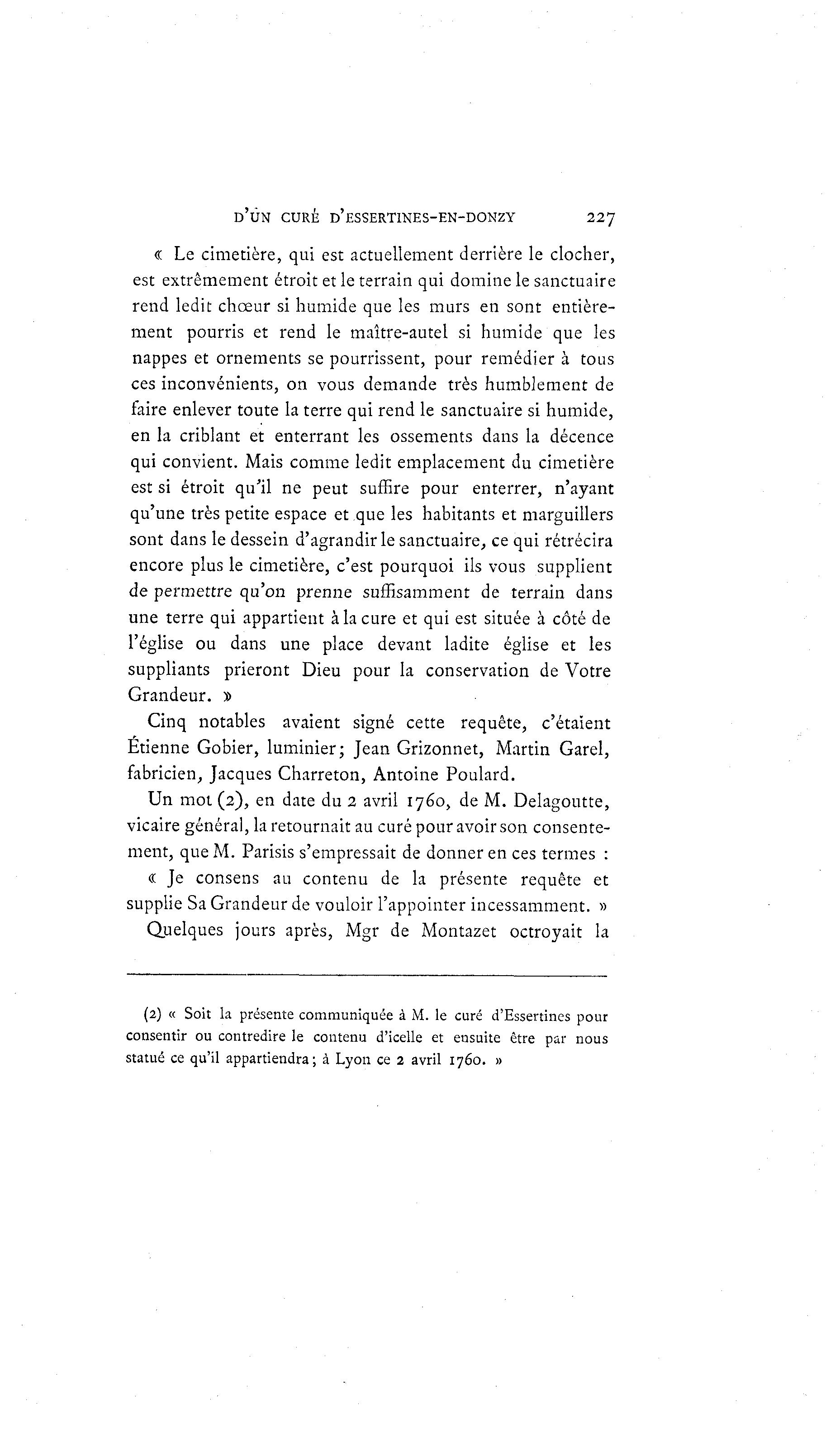 D'UN CURÉ D'ESSERTINES-EN-DONZY 227

« Le cimetière, qui est actuellement derrière le clocher, est extrêmement étroit et le terrain qui domine le sanctuaire rend ledit chœur si humide que les murs en sont entièrement pourris et rend le maître-autel si humide que les nappes et ornements se pourrissent, pour remédier à tous ces inconvénients, on vous demande très humblement de faire enlever toute la terre qui rend le sanctuaire si humide, en la criblant et enterrant les ossements dans la décence qui convient. Mais comme ledit emplacement du cimetière est si étroit qu'il ne peut suffire pour enterrer, n'ayant qu'une très petite espace et que les habitants et marguillers sont dans le dessein d'agrandir le sanctuaire, ce qui rétrécira encore plus le cimetière, c'est pourquoi ils vous supplient de permettre qu'on prenne suffisamment de terrain dans une terre qui appartient à la cure et qui est située à côté de l'église ou dans une place devant ladite église et les suppliants prieront Dieu pour la conservation de Votre Grandeur. »

Cinq notables avaient signé cette requête, c'étaient Étienne Gobier, luminier; Jean Grizonnet, Martin Garel, fabricien, Jacques Charreton, Antoine Poulard.

Un mot (2), en date du 2 avril 1760, de M. Delagoutte, vicaire général, la retournait au curé pour avoir son consentement, que M. Parisis s'empressait de donner en ces termes :

« Je consens au contenu de la présente requête et supplie Sa Grandeur de vouloir l'appointer incessamment. »

Quelques jours après, Mgr de Montazet octroyait la

(2) « Soit la présente communiquée à M. le curé d'Essertines pour consentir ou contredire le contenu d'icelle et ensuite être par nous statué ce qu'il appartiendra; à Lyon ce 2 avril 1760. »